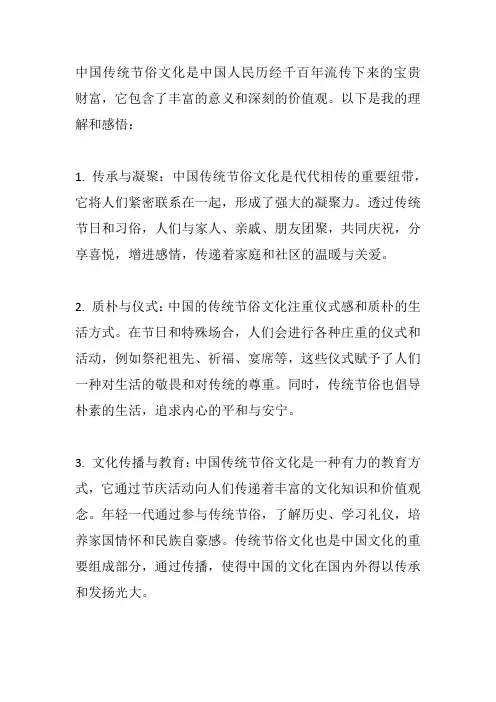 中国传统节俗文化是中国人民历经千百年流传下来的宝贵财富，它包含了丰富的意义和深刻的价值观。以下是我的理解和感悟：

1. 传承与凝聚：中国传统节俗文化是代代相传的重要纽带，它将人们紧密联系在一起，形成了强大的凝聚力。透过传统节日和习俗，人们与家人、亲戚、朋友团聚，共同庆祝，分享喜悦，增进感情，传递着家庭和社区的温暖与关爱。

2. 质朴与仪式：中国的传统节俗文化注重仪式感和质朴的生活方式。在节日和特殊场合，人们会进行各种庄重的仪式和活动，例如祭祀祖先、祈福、宴席等，这些仪式赋予了人们一种对生活的敬畏和对传统的尊重。同时，传统节俗也倡导朴素的生活，追求内心的平和与安宁。

3. 文化传播与教育：中国传统节俗文化是一种有力的教育方式，它通过节庆活动向人们传递着丰富的文化知识和价值观念。年轻一代通过参与传统节俗，了解历史、学习礼仪，培养家国情怀和民族自豪感。传统节俗文化也是中国文化的重要组成部分，通过传播，使得中国的文化在国内外得以传承和发扬光大。